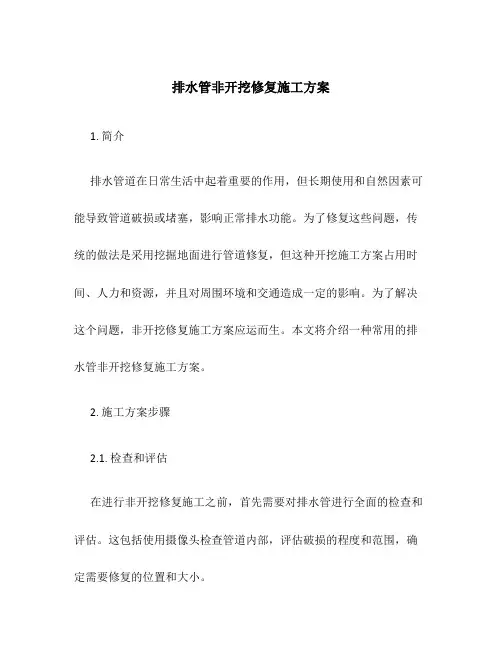 排水管非开挖修复施工方案

1. 简介

排水管道在日常生活中起着重要的作用，但长期使用和自然因素可能导致管道破损或堵塞，影响正常排水功能。为了修复这些问题，传统的做法是采用挖掘地面进行管道修复，但这种开挖施工方案占用时间、人力和资源，并且对周围环境和交通造成一定的影响。为了解决这个问题，非开挖修复施工方案应运而生。本文将介绍一种常用的排水管非开挖修复施工方案。

2. 施工方案步骤

2.1. 检查和评估

在进行非开挖修复施工之前，首先需要对排水管进行全面的检查和评估。这包括使用摄像头检查管道内部，评估破损的程度和范围，确定需要修复的位置和大小。